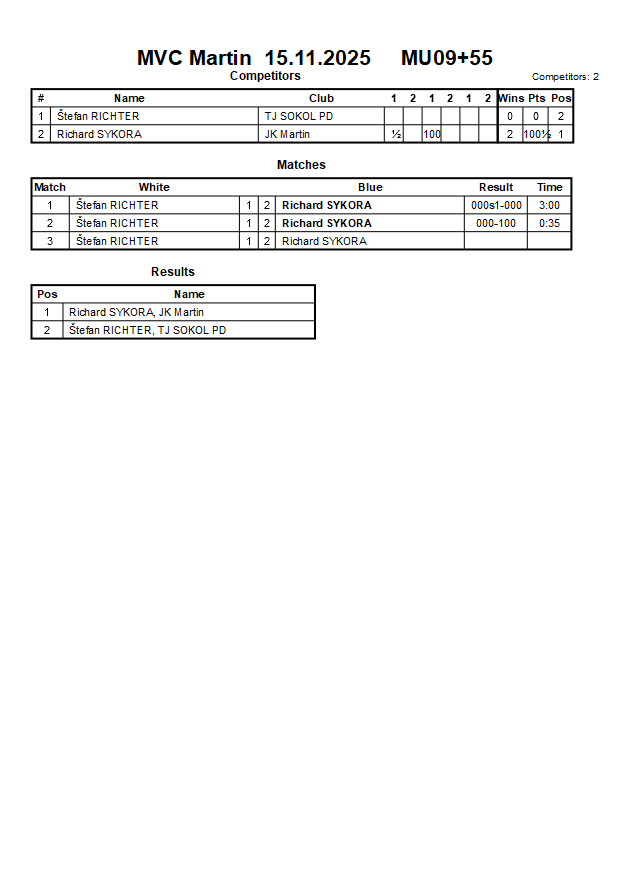 MVC Martin 15.11.2025 MU09+55

Competitors

Competitors: 2

| # | Name | Club | 1 | 2 | 1 | 2 | 1 | 2 | Wins | Pts | Pos |
|---|---|---|---|---|---|---|---|---|---|---|---|
| 1 | Štefan RICHTER | TJ SOKOL PD | | | | | | | 0 | 0 | 2 |
| 2 | Richard SYKORA | JK Martin | ½ | | 100 | | | | 2 | 100½ | 1 |

Matches

| Match | White | | | Blue | Result | Time |
|---|---|---|---|---|---|---|
| 1 | Štefan RICHTER | 1 | 2 | Richard SYKORA | 000s1-000 | 3:00 |
| 2 | Štefan RICHTER | 1 | 2 | Richard SYKORA | 000-100 | 0:35 |
| 3 | Štefan RICHTER | 1 | 2 | Richard SYKORA | | |

Results

| Pos | Name |
|---|---|
| 1 | Richard SYKORA, JK Martin |
| 2 | Štefan RICHTER, TJ SOKOL PD |